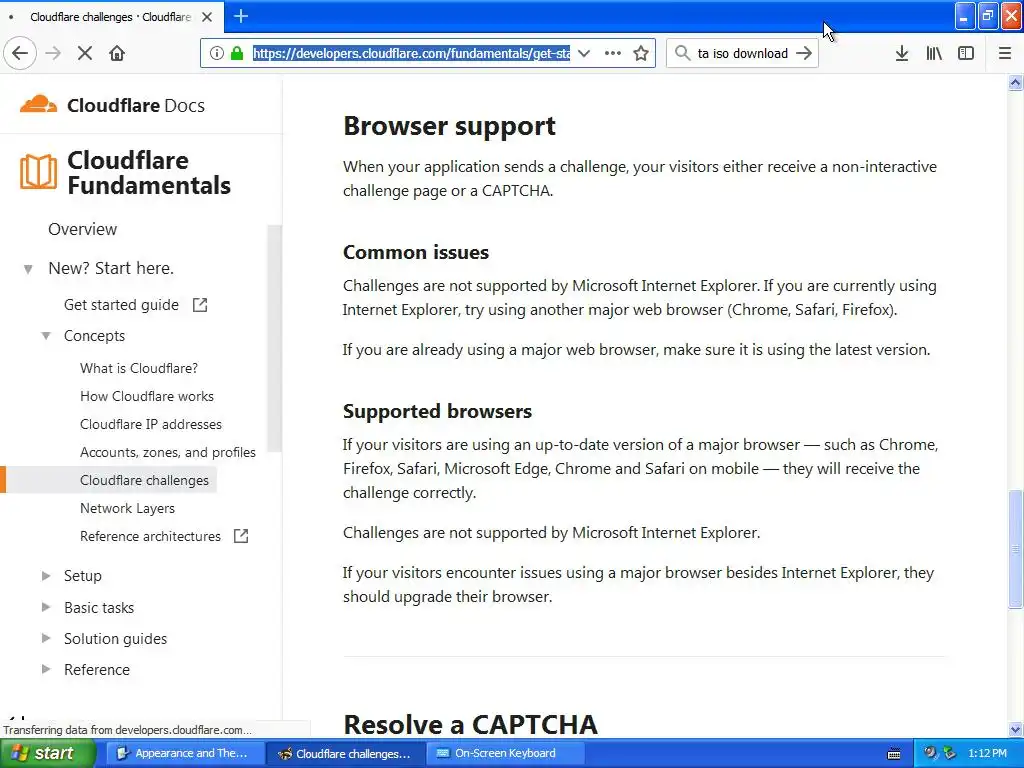 Cloudflare challenges · Cloudflare

https://developers.cloudflare.com/fundamentals/get-sta

ta iso download

Cloudflare Docs

Cloudflare Fundamentals

Overview

New? Start here.

Get started guide

Concepts

What is Cloudflare?

How Cloudflare works

Cloudflare IP addresses

Accounts, zones, and profiles

Cloudflare challenges

Network Layers

Reference architectures

Setup

Basic tasks

Solution guides

Reference

Browser support

When your application sends a challenge, your visitors either receive a non-interactive challenge page or a CAPTCHA.

Common issues

Challenges are not supported by Microsoft Internet Explorer. If you are currently using Internet Explorer, try using another major web browser (Chrome, Safari, Firefox).

If you are already using a major web browser, make sure it is using the latest version.

Supported browsers

If your visitors are using an up-to-date version of a major browser — such as Chrome, Firefox, Safari, Microsoft Edge, Chrome and Safari on mobile — they will receive the challenge correctly.

Challenges are not supported by Microsoft Internet Explorer.

If your visitors encounter issues using a major browser besides Internet Explorer, they should upgrade their browser.

Resolve a CAPTCHA

Transferring data from developers.cloudflare.com...

start

Appearance and The...

Cloudflare challenges...

On-Screen Keyboard

1:12 PM